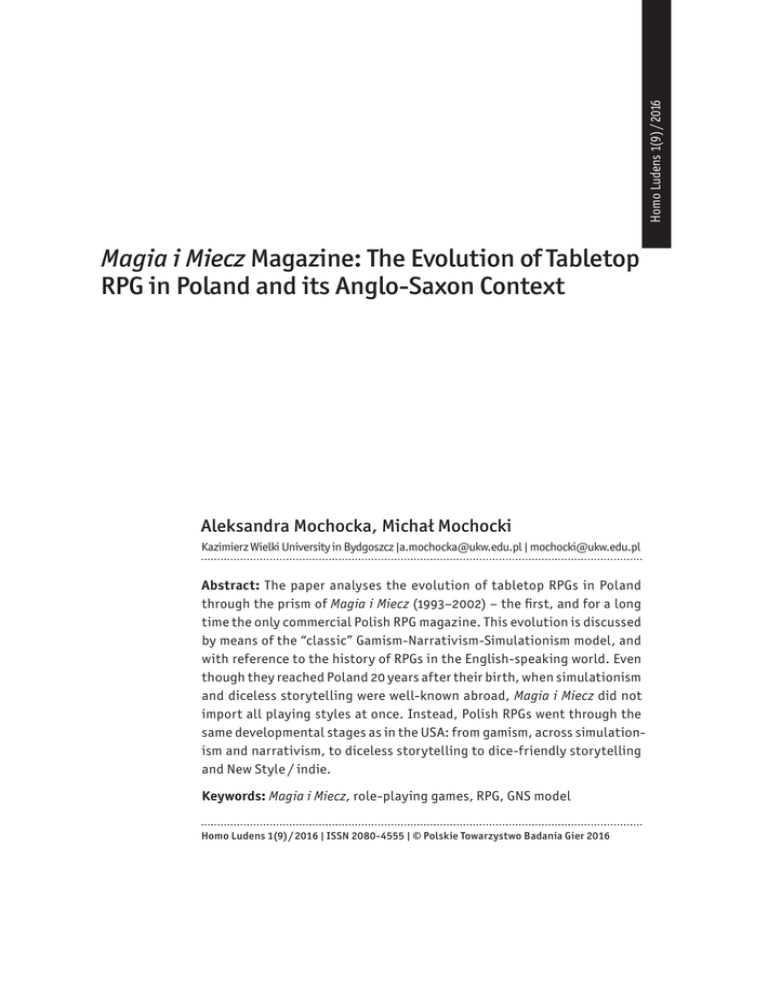 Homo Ludens 1(9) / 2016

Magia i Miecz Magazine: The Evolution of Tabletop RPG in Poland and its Anglo-Saxon Context

Aleksandra Mochocka, Michał Mochocki

Kazimierz Wielki University in Bydgoszcz |a.mochocka@ukw.edu.pl | mochocki@ukw.edu.pl

Abstract: The paper analyses the evolution of tabletop RPGs in Poland through the prism of Magia i Miecz (1993–2002) – the first, and for a long time the only commercial Polish RPG magazine. This evolution is discussed by means of the "classic" Gamism-Narrativism-Simulationism model, and with reference to the history of RPGs in the English-speaking world. Even though they reached Poland 20 years after their birth, when simulationism and diceless storytelling were well-known abroad, Magia i Miecz did not import all playing styles at once. Instead, Polish RPGs went through the same developmental stages as in the USA: from gamism, across simulationism and narrativism, to diceless storytelling to dice-friendly storytelling and New Style / indie.

Keywords: Magia i Miecz, role-playing games, RPG, GNS model

Homo Ludens 1(9) / 2016 | ISSN 2080-4555 | © Polskie Towarzystwo Badania Gier 2016